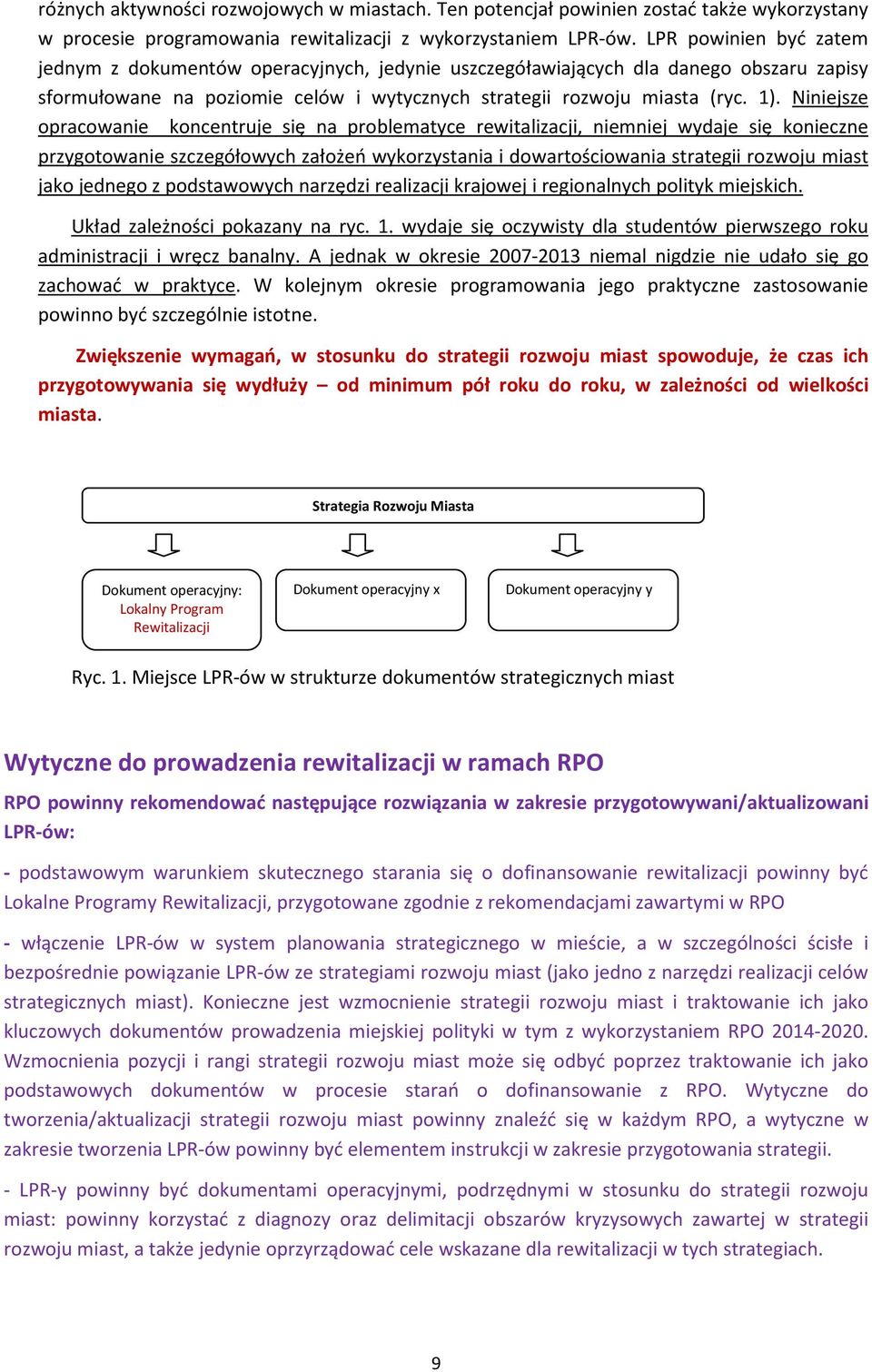 różnych aktywności rozwojowych w miastach. Ten potencjał powinien zostać także wykorzystany w procesie programowania rewitalizacji z wykorzystaniem LPR-ów. LPR powinien być zatem jednym z dokumentów operacyjnych, jedynie uszczegóławiających dla danego obszaru zapisy sformułowane na poziomie celów i wytycznych strategii rozwoju miasta (ryc. 1). Niniejsze opracowanie koncentruje się na problematyce rewitalizacji, niemniej wydaje się konieczne przygotowanie szczegółowych założeń wykorzystania i dowartościowania strategii rozwoju miast jako jednego z podstawowych narzędzi realizacji krajowej i regionalnych polityk miejskich.

Układ zależności pokazany na ryc. 1. wydaje się oczywisty dla studentów pierwszego roku administracji i wręcz banalny. A jednak w okresie 2007-2013 niemal nigdzie nie udało się go zachować w praktyce. W kolejnym okresie programowania jego praktyczne zastosowanie powinno być szczególnie istotne.

Zwiększenie wymagań, w stosunku do strategii rozwoju miast spowoduje, że czas ich przygotowywania się wydłuży – od minimum pół roku do roku, w zależności od wielkości miasta.

Strategia Rozwoju Miasta

Dokument operacyjny: Lokalny Program Rewitalizacji

Dokument operacyjny x

Dokument operacyjny y

Ryc. 1. Miejsce LPR-ów w strukturze dokumentów strategicznych miast

Wytyczne do prowadzenia rewitalizacji w ramach RPO

RPO powinny rekomendować następujące rozwiązania w zakresie przygotowywani/aktualizowani LPR-ów:

- podstawowym warunkiem skutecznego starania się o dofinansowanie rewitalizacji powinny być Lokalne Programy Rewitalizacji, przygotowane zgodnie z rekomendacjami zawartymi w RPO

- włączenie LPR-ów w system planowania strategicznego w mieście, a w szczególności ścisłe i bezpośrednie powiązanie LPR-ów ze strategiami rozwoju miast (jako jedno z narzędzi realizacji celów strategicznych miast). Konieczne jest wzmocnienie strategii rozwoju miast i traktowanie ich jako kluczowych dokumentów prowadzenia miejskiej polityki w tym z wykorzystaniem RPO 2014-2020. Wzmocnienia pozycji i rangi strategii rozwoju miast może się odbyć poprzez traktowanie ich jako podstawowych dokumentów w procesie starań o dofinansowanie z RPO. Wytyczne do tworzenia/aktualizacji strategii rozwoju miast powinny znaleźć się w każdym RPO, a wytyczne w zakresie tworzenia LPR-ów powinny być elementem instrukcji w zakresie przygotowania strategii.

- LPR-y powinny być dokumentami operacyjnymi, podrzędnymi w stosunku do strategii rozwoju miast: powinny korzystać z diagnozy oraz delimitacji obszarów kryzysowych zawartej w strategii rozwoju miast, a także jedynie oprzyrządować cele wskazane dla rewitalizacji w tych strategiach.

9